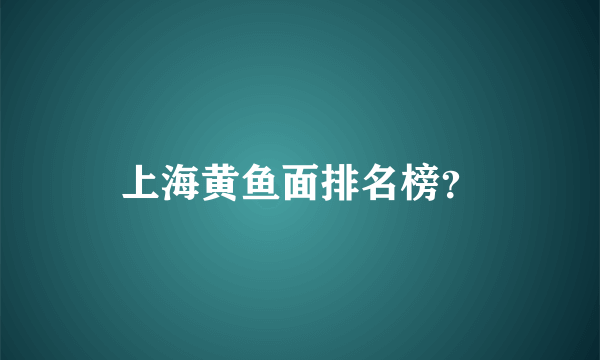 上海黄鱼面排名榜?